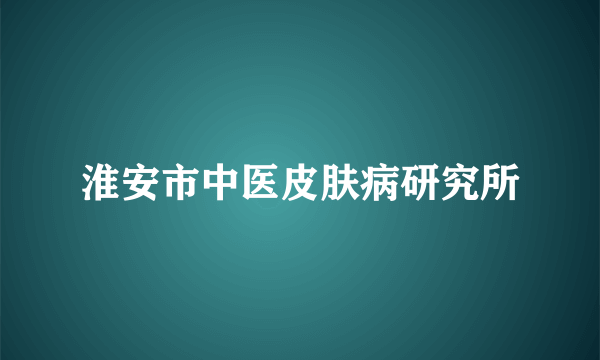 淮安市中医皮肤病研究所